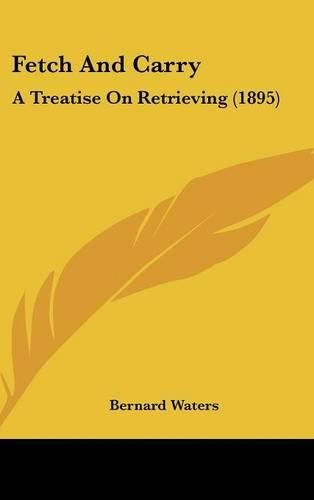 Fetch And Carry

A Treatise On Retrieving (1895)

Bernard Waters